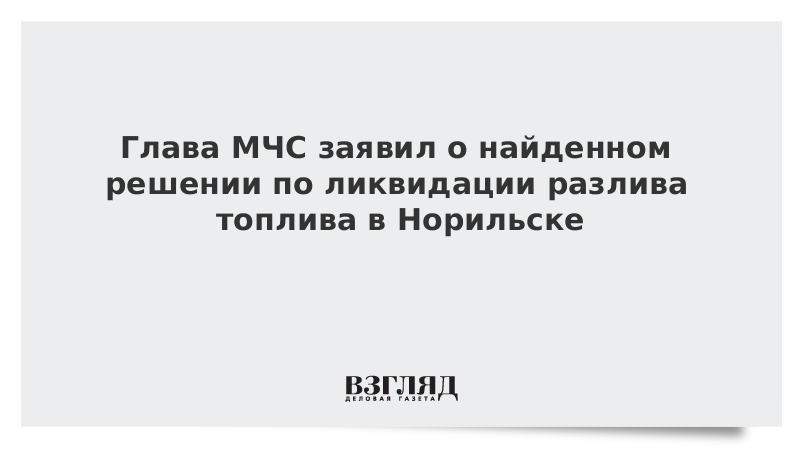 Глава МЧС заявил о найденном решении по ликвидации разлива топлива в Норильске

ВЗГЛЯД
ДЕЛОВАЯ ГАЗЕТА